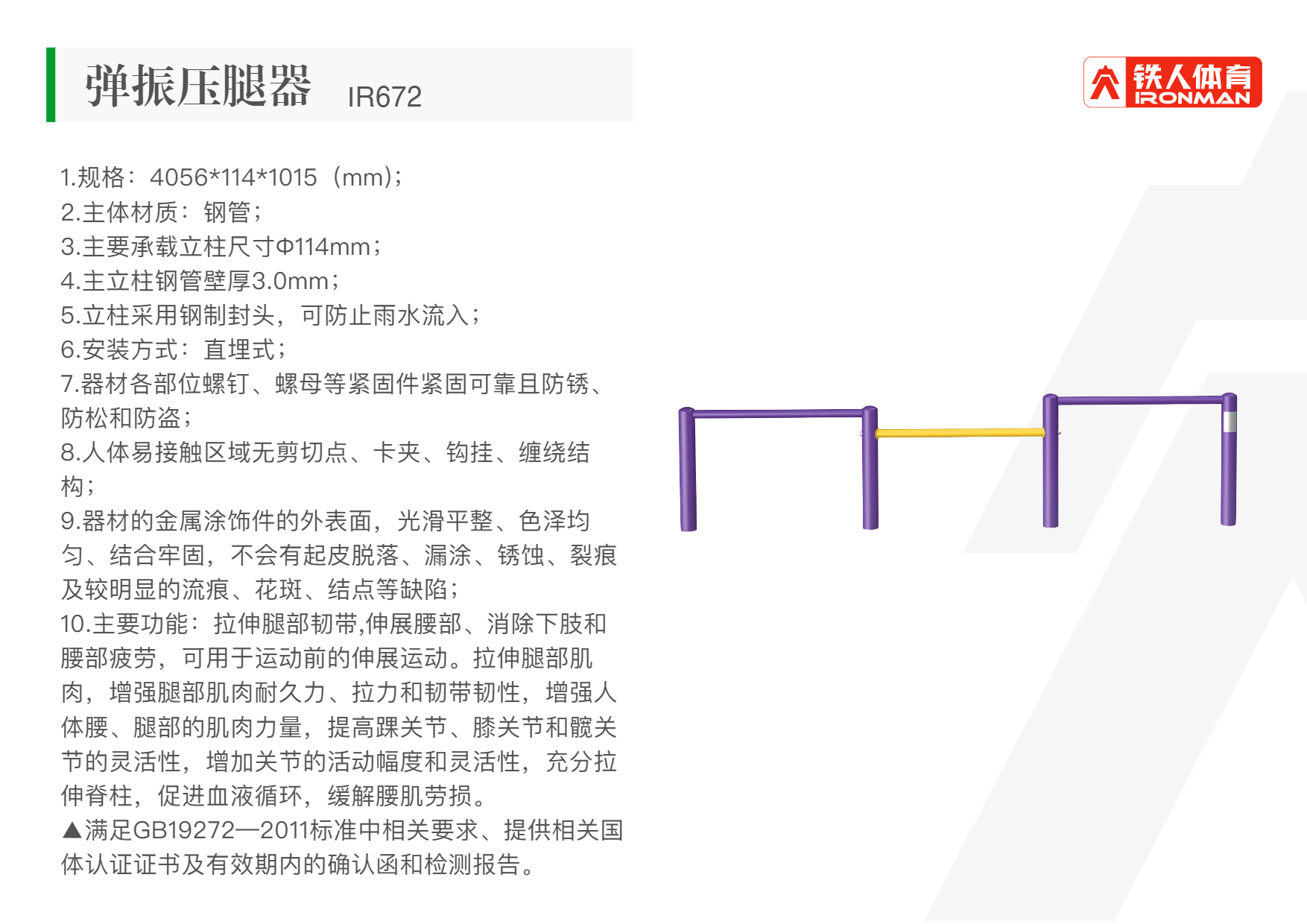 弹振压腿器 IR672

铁人体育
IRONMAN

1.规格：4056*114*1015（mm）；
2.主体材质：钢管；
3.主要承载立柱尺寸Φ114mm；
4.主立柱钢管壁厚3.0mm；
5.立柱采用钢制封头，可防止雨水流入；
6.安装方式：直埋式；
7.器材各部位螺钉、螺母等紧固件紧固可靠且防锈、防松和防盗；
8.人体易接触区域无剪切点、卡夹、钩挂、缠绕结构；
9.器材的金属涂饰件的外表面，光滑平整、色泽均匀、结合牢固，不会有起皮脱落、漏涂、锈蚀、裂痕及较明显的流痕、花斑、结点等缺陷；
10.主要功能：拉伸腿部韧带,伸展腰部、消除下肢和腰部疲劳，可用于运动前的伸展运动。拉伸腿部肌肉，增强腿部肌肉耐久力、拉力和韧带韧性，增强人体腰、腿部的肌肉力量，提高踝关节、膝关节和髋关节的灵活性，增加关节的活动幅度和灵活性，充分拉伸脊柱，促进血液循环，缓解腰肌劳损。
▲满足GB19272—2011标准中相关要求、提供相关国体认证证书及有效期内的确认函和检测报告。